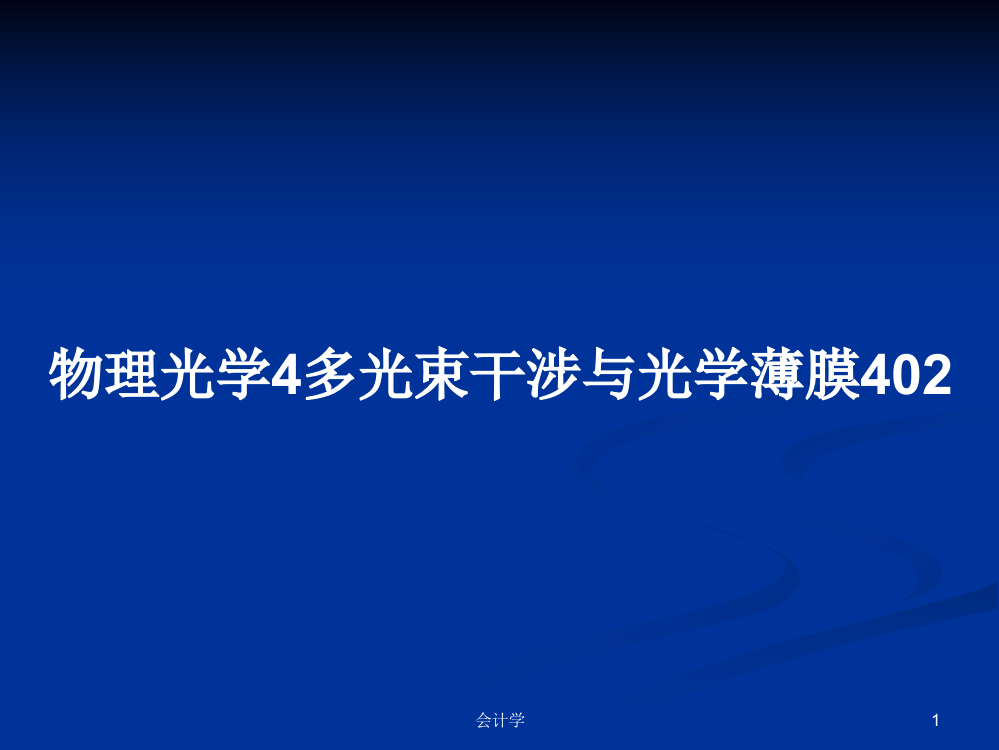 物理光学4多光束干涉与光学薄膜402

会计学

1